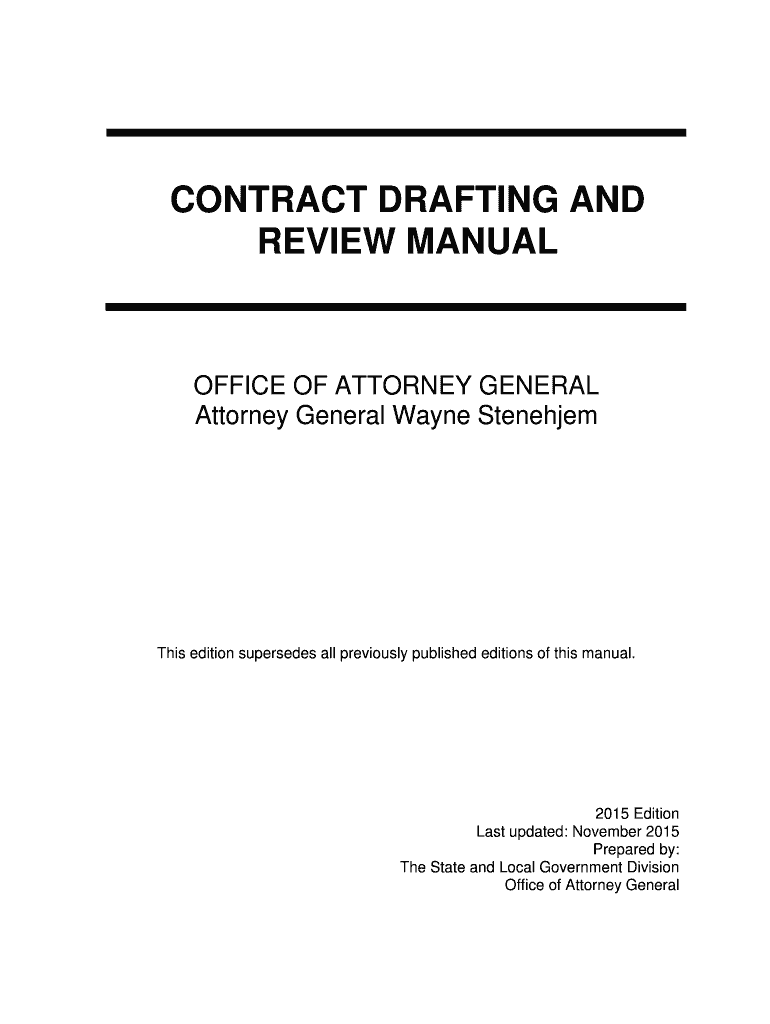 CONTRACT DRAFTING AND REVIEW MANUAL

OFFICE OF ATTORNEY GENERAL
Attorney General Wayne Stenehjem

This edition supersedes all previously published editions of this manual.

2015 Edition
Last updated: November 2015
Prepared by:
The State and Local Government Division
Office of Attorney General